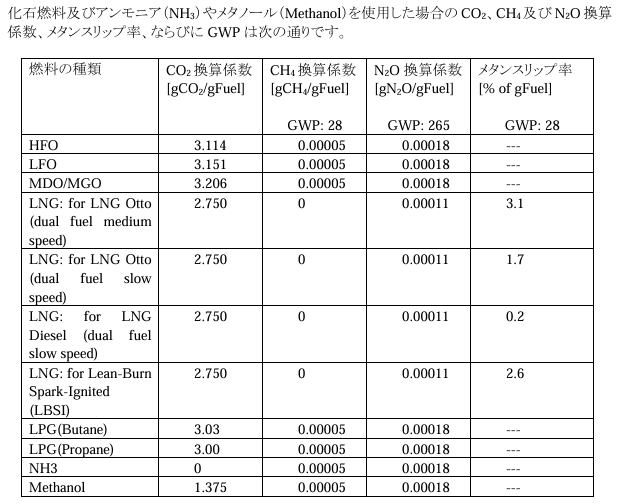 化石燃料及びアンモニア（$NH_3$）やメタノール（Methanol）を使用した場合の $CO_2$、$CH_4$ 及び $N_2O$ 換算係数、メタンスリップ率、ならびに GWP は次の通りです。

| 燃料の種類 | $CO_2$ 換算係数 [$gCO_2$/gFuel] | $CH_4$ 換算係数 [$gCH_4$/gFuel] GWP: 28 | $N_2O$ 換算係数 [$gN_2O$/gFuel] GWP: 265 | メタンスリップ率 [% of gFuel] GWP: 28 |
|---|---|---|---|---|
| HFO | 3.114 | 0.00005 | 0.00018 | --- |
| LFO | 3.151 | 0.00005 | 0.00018 | --- |
| MDO/MGO | 3.206 | 0.00005 | 0.00018 | --- |
| LNG: for LNG Otto (dual fuel medium speed) | 2.750 | 0 | 0.00011 | 3.1 |
| LNG: for LNG Otto (dual fuel slow speed) | 2.750 | 0 | 0.00011 | 1.7 |
| LNG: for LNG Diesel (dual fuel slow speed) | 2.750 | 0 | 0.00011 | 0.2 |
| LNG: for Lean-Burn Spark-Ignited (LBSI) | 2.750 | 0 | 0.00011 | 2.6 |
| LPG(Butane) | 3.03 | 0.00005 | 0.00018 | --- |
| LPG(Propane) | 3.00 | 0.00005 | 0.00018 | --- |
| NH3 | 0 | 0.00005 | 0.00018 | --- |
| Methanol | 1.375 | 0.00005 | 0.00018 | --- |